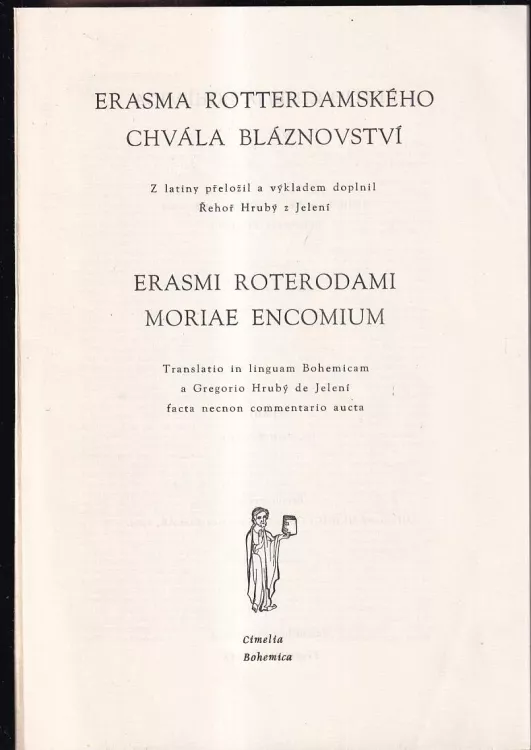 ERASMA ROTTERDAMSKÉHO
CHVÁLA BLÁZNOVSTVÍ

Z latiny přeložil a výkladem doplnil
Řehoř Hrubý z Jelení

ERASMI ROTERODAMI
MORIAE ENCOMIUM

Translatio in linguam Bohemicam
a Gregorio Hrubý de Jelení
facta necnon commentario aucta

Cimelia
Bohemica